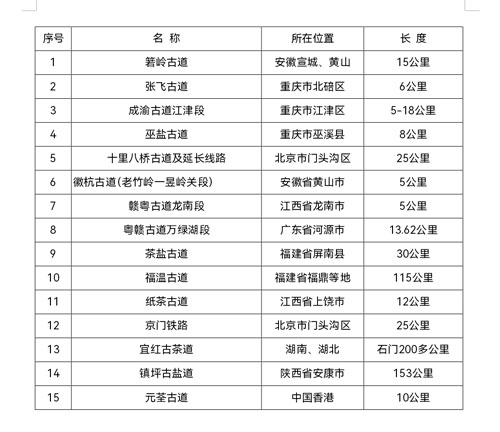 | 序号 | 名 称 | 所在位置 | 长 度 |
|---|---|---|---|
| 1 | 箬岭古道 | 安徽宣城、黄山 | 15公里 |
| 2 | 张飞古道 | 重庆市北碚区 | 6公里 |
| 3 | 成渝古道江津段 | 重庆市江津区 | 5-18公里 |
| 4 | 巫盐古道 | 重庆市巫溪县 | 8公里 |
| 5 | 十里八桥古道及延长线路 | 北京市门头沟区 | 25公里 |
| 6 | 徽杭古道(老竹岭一昱岭关段) | 安徽省黄山市 | 5公里 |
| 7 | 赣粤古道龙南段 | 江西省龙南市 | 5公里 |
| 8 | 粤赣古道万绿湖段 | 广东省河源市 | 13.62公里 |
| 9 | 茶盐古道 | 福建省屏南县 | 30公里 |
| 10 | 福温古道 | 福建省福鼎等地 | 115公里 |
| 11 | 纸茶古道 | 江西省上饶市 | 12公里 |
| 12 | 京门铁路 | 北京市门头沟区 | 25公里 |
| 13 | 宜红古茶道 | 湖南、湖北 | 石门200多公里 |
| 14 | 镇坪古盐道 | 陕西省安康市 | 153公里 |
| 15 | 元荃古道 | 中国香港 | 10公里 |